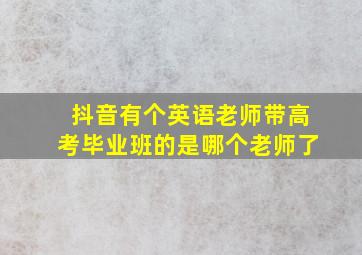 抖音有个英语老师带高考毕业班的是哪个老师了